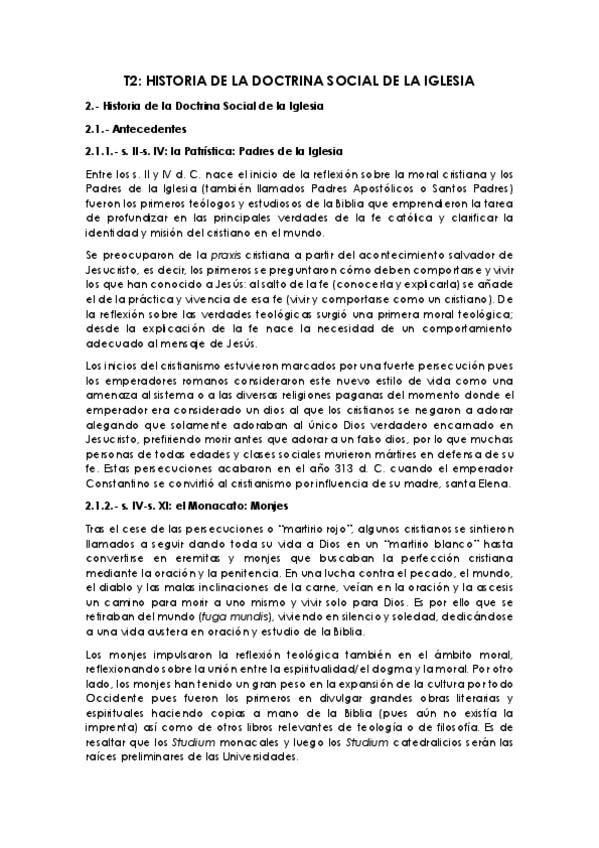 T2: HISTORIA DE LA DOCTRINA SOCIAL DE LA IGLESIA

2.- Historia de la Doctrina Social de la Iglesia

2.1.- Antecedentes

2.1.1.- s. II-s. IV: la Patrística: Padres de la Iglesia

Entre los s. II y IV d. C. nace el inicio de la reflexión sobre la moral cristiana y los Padres de la Iglesia (también llamados Padres Apostólicos o Santos Padres) fueron los primeros teólogos y estudiosos de la Biblia que emprendieron la tarea de profundizar en las principales verdades de la fe católica y clarificar la identidad y misión del cristiano en el mundo.

Se preocuparon de la praxis cristiana a partir del acontecimiento salvador de Jesucristo, es decir, los primeros se preguntaron cómo deben comportarse y vivir los que han conocido a Jesús: al salto de la fe (conocerla y explicarla) se añade el de la práctica y vivencia de esa fe (vivir y comportarse como un cristiano). De la reflexión sobre las verdades teológicas surgió una primera moral teológica; desde la explicación de la fe nace la necesidad de un comportamiento adecuado al mensaje de Jesús.

Los inicios del cristianismo estuvieron marcados por una fuerte persecución pues los emperadores romanos consideraron este nuevo estilo de vida como una amenaza al sistema o a las diversas religiones paganas del momento donde el emperador era considerado un dios al que los cristianos se negaron a adorar alegando que solamente adoraban al único Dios verdadero encarnado en Jesucristo, prefiriendo morir antes que adorar a un falso dios, por lo que muchas personas de todas edades y clases sociales murieron mártires en defensa de su fe. Estas persecuciones acabaron en el año 313 d. C. cuando el emperador Constantino se convirtió al cristianismo por influencia de su madre, santa Elena.

2.1.2.- s. IV-s. XI: el Monacato: Monjes

Tras el cese de las persecuciones o "martirio rojo", algunos cristianos se sintieron llamados a seguir dando toda su vida a Dios en un "martirio blanco" hasta convertirse en eremitas y monjes que buscaban la perfección cristiana mediante la oración y la penitencia. En una lucha contra el pecado, el mundo, el diablo y las malas inclinaciones de la carne, veían en la oración y la ascesis un camino para morir a uno mismo y vivir solo para Dios. Es por ello que se retiraban del mundo (fuga mundis), viviendo en silencio y soledad, dedicándose a una vida austera en oración y estudio de la Biblia.

Los monjes impulsaron la reflexión teológica también en el ámbito moral, reflexionando sobre la unión entre la espiritualidad/el dogma y la moral. Por otro lado, los monjes han tenido un gran peso en la expansión de la cultura por todo Occidente pues fueron los primeros en divulgar grandes obras literarias y espirituales haciendo copias a mano de la Biblia (pues aún no existía la imprenta) así como de otros libros relevantes de teología o de filosofía. Es de resaltar que los Studium monacales y luego los Studium catedralicios serán las raíces preliminares de las Universidades.